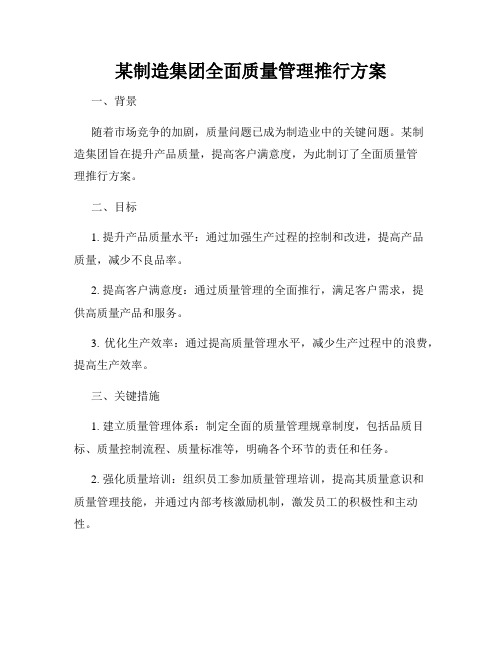 某制造集团全面质量管理推行方案

一、背景

随着市场竞争的加剧，质量问题已成为制造业中的关键问题。某制造集团旨在提升产品质量，提高客户满意度，为此制订了全面质量管理推行方案。

二、目标

1. 提升产品质量水平：通过加强生产过程的控制和改进，提高产品质量，减少不良品率。

2. 提高客户满意度：通过质量管理的全面推行，满足客户需求，提供高质量产品和服务。

3. 优化生产效率：通过提高质量管理水平，减少生产过程中的浪费，提高生产效率。

三、关键措施

1. 建立质量管理体系：制定全面的质量管理规章制度，包括品质目标、质量控制流程、质量标准等，明确各个环节的责任和任务。

2. 强化质量培训：组织员工参加质量管理培训，提高其质量意识和质量管理技能，并通过内部考核激励机制，激发员工的积极性和主动性。